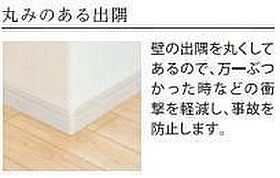 丸みのある出隅

壁の出隅を丸くしてあるので、万一ぶつかった時などの衝撃を軽減し、事故を防止します。